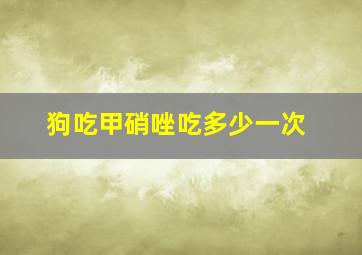 狗吃甲硝唑吃多少一次